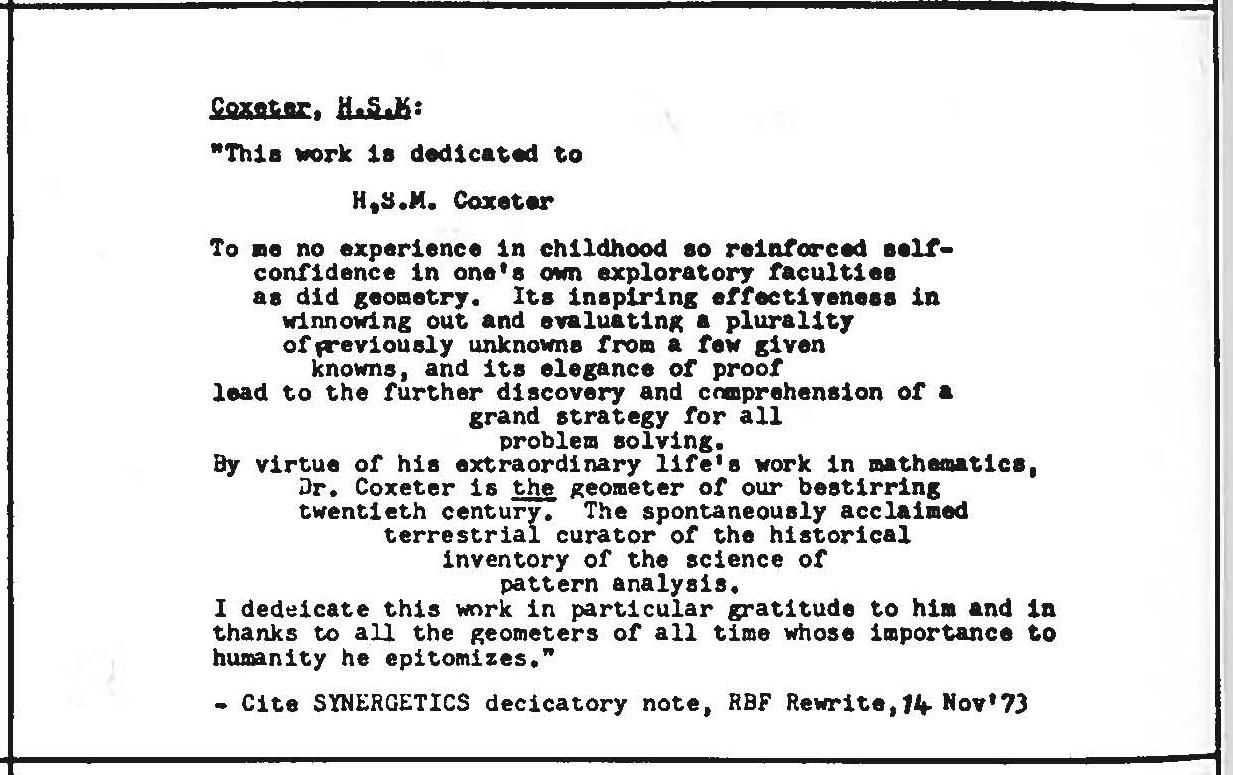 Coxeter, H.S.M:

"This work is dedicated to

H.S.M. Coxeter

To me no experience in childhood so reinforced self-confidence in one's own exploratory faculties as did geometry. Its inspiring effectiveness in winnowing out and evaluating a plurality of previously unknowns from a few given knowns, and its elegance of proof lead to the further discovery and comprehension of a grand strategy for all problem solving.
By virtue of his extraordinary life's work in mathematics, Dr. Coxeter is the geometer of our bestirring twentieth century. The spontaneously acclaimed terrestrial curator of the historical inventory of the science of pattern analysis.
I dedeicate this work in particular gratitude to him and in thanks to all the geometers of all time whose importance to humanity he epitomizes."

- Cite SYNERGETICS decicatory note, RBF Rewrite, 14 Nov'73